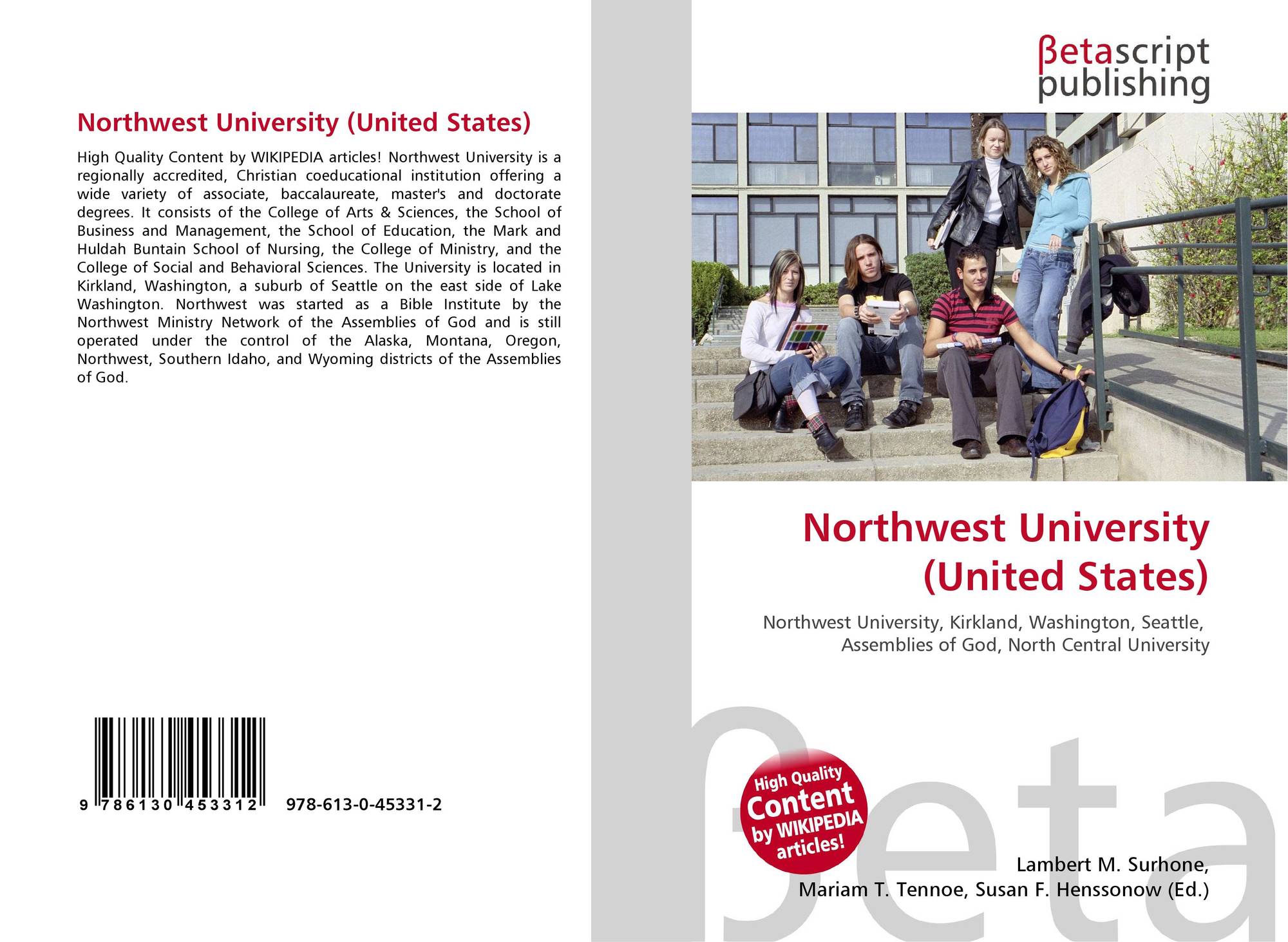 Northwest University (United States)

High Quality Content by WIKIPEDIA articles! Northwest University is a regionally accredited, Christian coeducational institution offering a wide variety of associate, baccalaureate, master's and doctorate degrees. It consists of the College of Arts & Sciences, the School of Business and Management, the School of Education, the Mark and Huldah Buntain School of Nursing, the College of Ministry, and the College of Social and Behavioral Sciences. The University is located in Kirkland, Washington, a suburb of Seattle on the east side of Lake Washington. Northwest was started as a Bible Institute by the Northwest Ministry Network of the Assemblies of God and is still operated under the control of the Alaska, Montana, Oregon, Northwest, Southern Idaho, and Wyoming districts of the Assemblies of God.

9 786130 453312 978-613-0-45331-2

βetascript
publishing

Northwest University
(United States)

Northwest University, Kirkland, Washington, Seattle,
Assemblies of God, North Central University

High Quality
Content
by WIKIPEDIA
articles!

Lambert M. Surhone,
Mariam T. Tennoe, Susan F. Henssonow (Ed.)

βeta